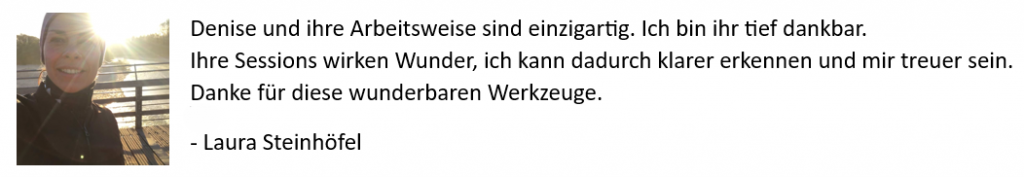 Denise und ihre Arbeitsweise sind einzigartig. Ich bin ihr tief dankbar.
Ihre Sessions wirken Wunder, ich kann dadurch klarer erkennen und mir treuer sein.
Danke für diese wunderbaren Werkzeuge.

- Laura Steinhöfel